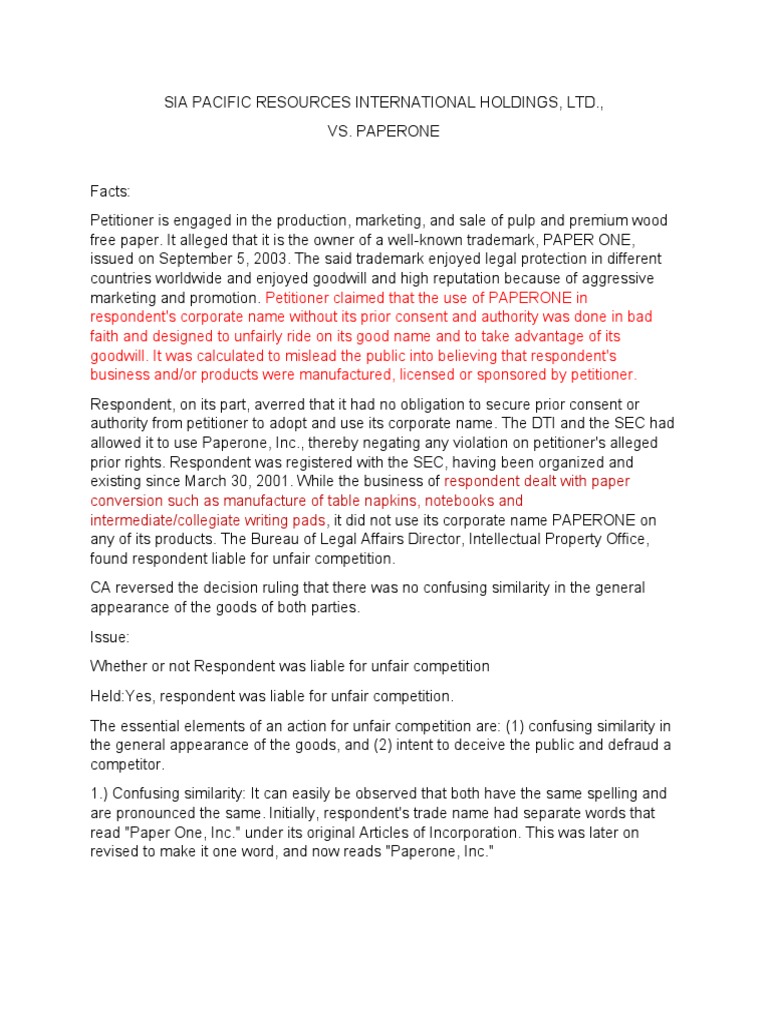 SIA PACIFIC RESOURCES INTERNATIONAL HOLDINGS, LTD.,

VS. PAPERONE

Facts:

Petitioner is engaged in the production, marketing, and sale of pulp and premium wood free paper. It alleged that it is the owner of a well-known trademark, PAPER ONE, issued on September 5, 2003. The said trademark enjoyed legal protection in different countries worldwide and enjoyed goodwill and high reputation because of aggressive marketing and promotion. Petitioner claimed that the use of PAPERONE in respondent's corporate name without its prior consent and authority was done in bad faith and designed to unfairly ride on its good name and to take advantage of its goodwill. It was calculated to mislead the public into believing that respondent's business and/or products were manufactured, licensed or sponsored by petitioner.

Respondent, on its part, averred that it had no obligation to secure prior consent or authority from petitioner to adopt and use its corporate name. The DTI and the SEC had allowed it to use Paperone, Inc., thereby negating any violation on petitioner's alleged prior rights. Respondent was registered with the SEC, having been organized and existing since March 30, 2001. While the business of respondent dealt with paper conversion such as manufacture of table napkins, notebooks and intermediate/collegiate writing pads, it did not use its corporate name PAPERONE on any of its products. The Bureau of Legal Affairs Director, Intellectual Property Office, found respondent liable for unfair competition.

CA reversed the decision ruling that there was no confusing similarity in the general appearance of the goods of both parties.

Issue:

Whether or not Respondent was liable for unfair competition

Held:Yes, respondent was liable for unfair competition.

The essential elements of an action for unfair competition are: (1) confusing similarity in the general appearance of the goods, and (2) intent to deceive the public and defraud a competitor.

1.) Confusing similarity: It can easily be observed that both have the same spelling and are pronounced the same. Initially, respondent's trade name had separate words that read "Paper One, Inc." under its original Articles of Incorporation. This was later on revised to make it one word, and now reads "Paperone, Inc."